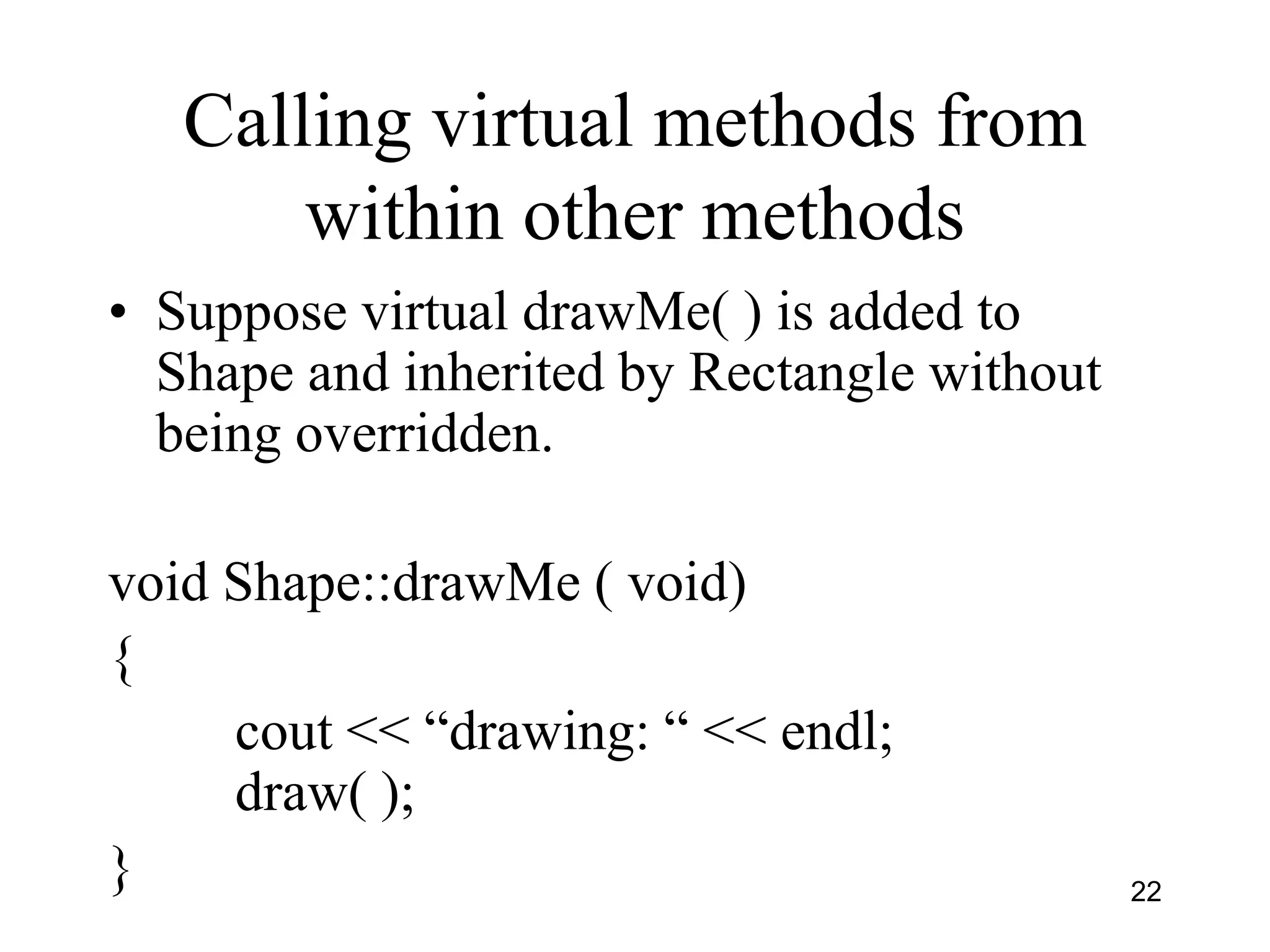 Calling virtual methods from within other methods

• Suppose virtual drawMe( ) is added to Shape and inherited by Rectangle without being overridden.

void Shape::drawMe ( void)
{
cout << “drawing: “ << endl;
draw( );
}

22